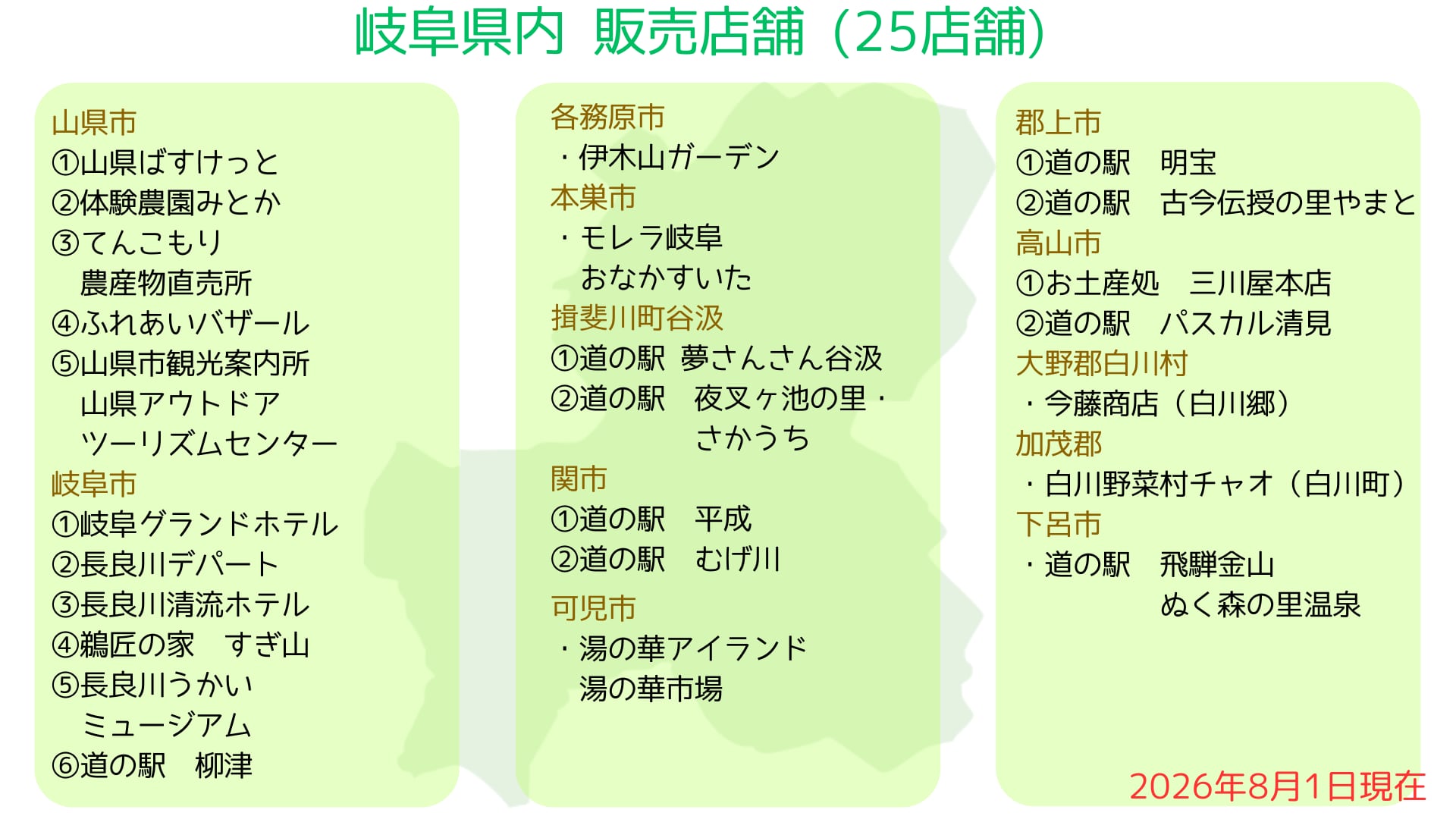 岐阜県内 販売店舗（25店舗）

山県市
①山県ばすけっと
②体験農園みとか
③てんこもり
農産物直売所
④ふれあいバザール
⑤山県市観光案内所
山県アウトドア
ツーリズムセンター
岐阜市
①岐阜グランドホテル
②長良川デパート
③長良川清流ホテル
④鵜匠の家 すぎ山
⑤長良川うかい
ミュージアム
⑥道の駅 柳津

各務原市
・伊木山ガーデン
本巣市
・モレラ岐阜
おなかすいた
揖斐川町谷汲
①道の駅 夢さんさん谷汲
②道の駅 夜叉ヶ池の里・
さかうち
関市
①道の駅 平成
②道の駅 むげ川
可児市
・湯の華アイランド
湯の華市場

郡上市
①道の駅 明宝
②道の駅 古今伝授の里やまと
高山市
①お土産処 三川屋本店
②道の駅 パスカル清見
大野郡白川村
・今藤商店（白川郷）
加茂郡
・白川野菜村チャオ（白川町）
下呂市
・道の駅 飛騨金山
ぬく森の里温泉

2026年8月1日現在